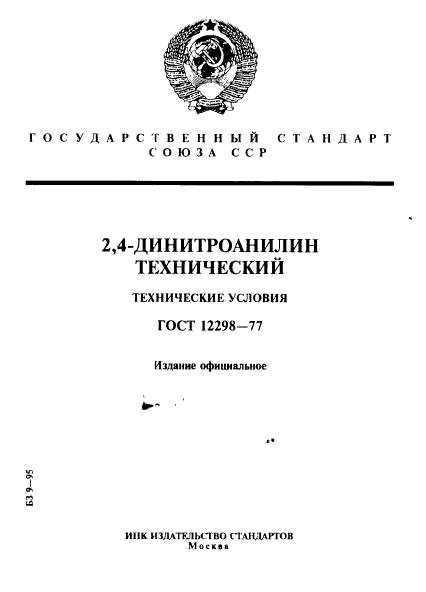 ГОСУДАРСТВЕННЫЙ СТАНДАРТ СОЮЗА ССР

2,4-ДИНИТРОАНИЛИН ТЕХНИЧЕСКИЙ

ТЕХНИЧЕСКИЕ УСЛОВИЯ

ГОСТ 12298—77

Издание официальное

БЗ 9—95

ИПК ИЗДАТЕЛЬСТВО СТАНДАРТОВ
Москва